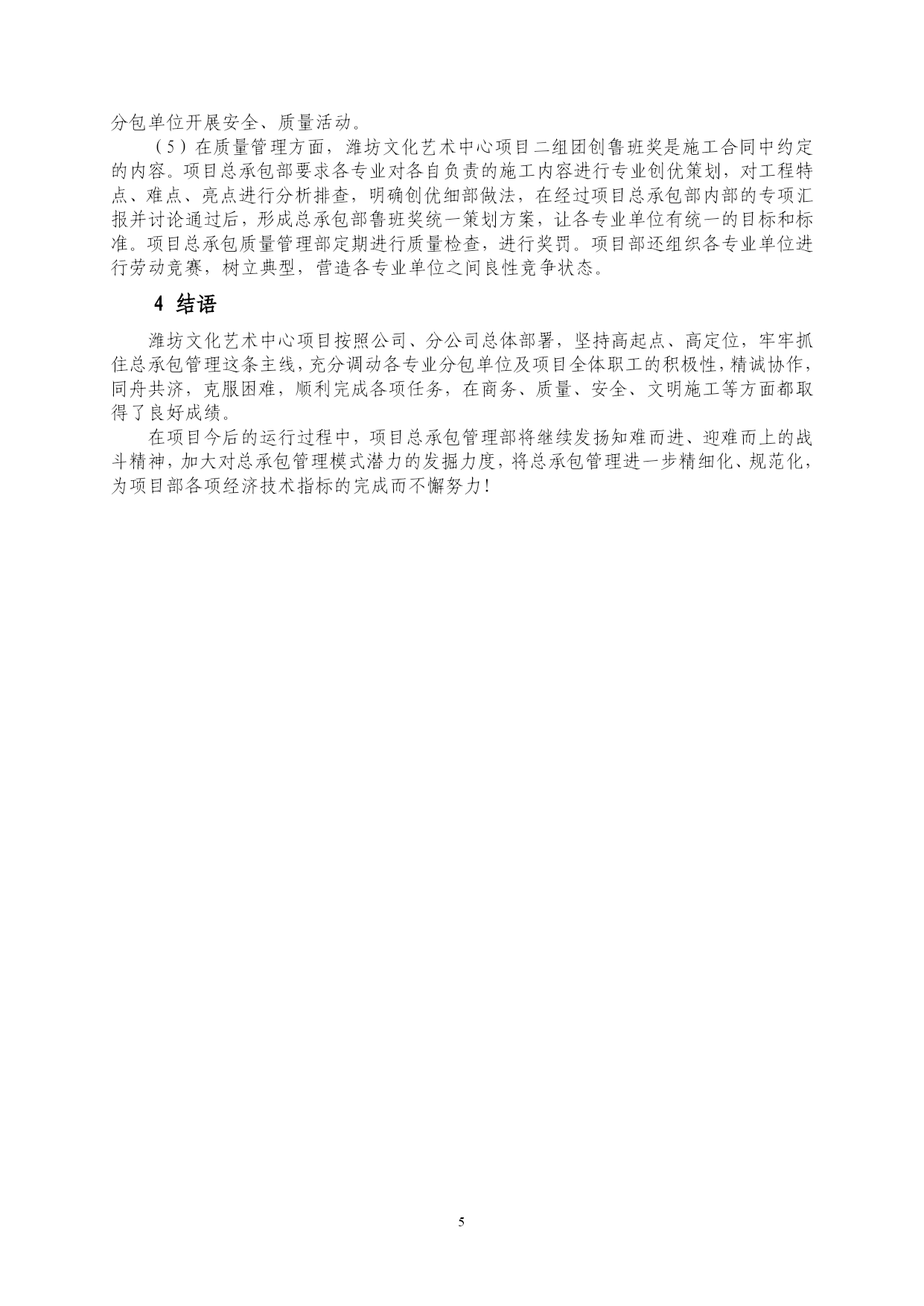 分包单位开展安全、质量活动。

（5）在质量管理方面，潍坊文化艺术中心项目二组团创鲁班奖是施工合同中约定的内容。项目总承包部要求各专业对各自负责的施工内容进行专业创优策划，对工程特点、难点、亮点进行分析排查，明确创优细部做法，在经过项目总承包部内部的专项汇报并讨论通过后，形成总承包部鲁班奖统一策划方案，让各专业单位有统一的目标和标准。项目总承包质量管理部定期进行质量检查，进行奖罚。项目部还组织各专业单位进行劳动竞赛，树立典型，营造各专业单位之间良性竞争状态。

4 结语

潍坊文化艺术中心项目按照公司、分公司总体部署，坚持高起点、高定位，牢牢抓住总承包管理这条主线，充分调动各专业分包单位及项目全体职工的积极性，精诚协作，同舟共济，克服困难，顺利完成各项任务，在商务、质量、安全、文明施工等方面都取得了良好成绩。

在项目今后的运行过程中，项目总承包管理部将继续发扬知难而进、迎难而上的战斗精神，加大对总承包管理模式潜力的发掘力度，将总承包管理进一步精细化、规范化，为项目部各项经济技术指标的完成而不懈努力！

5